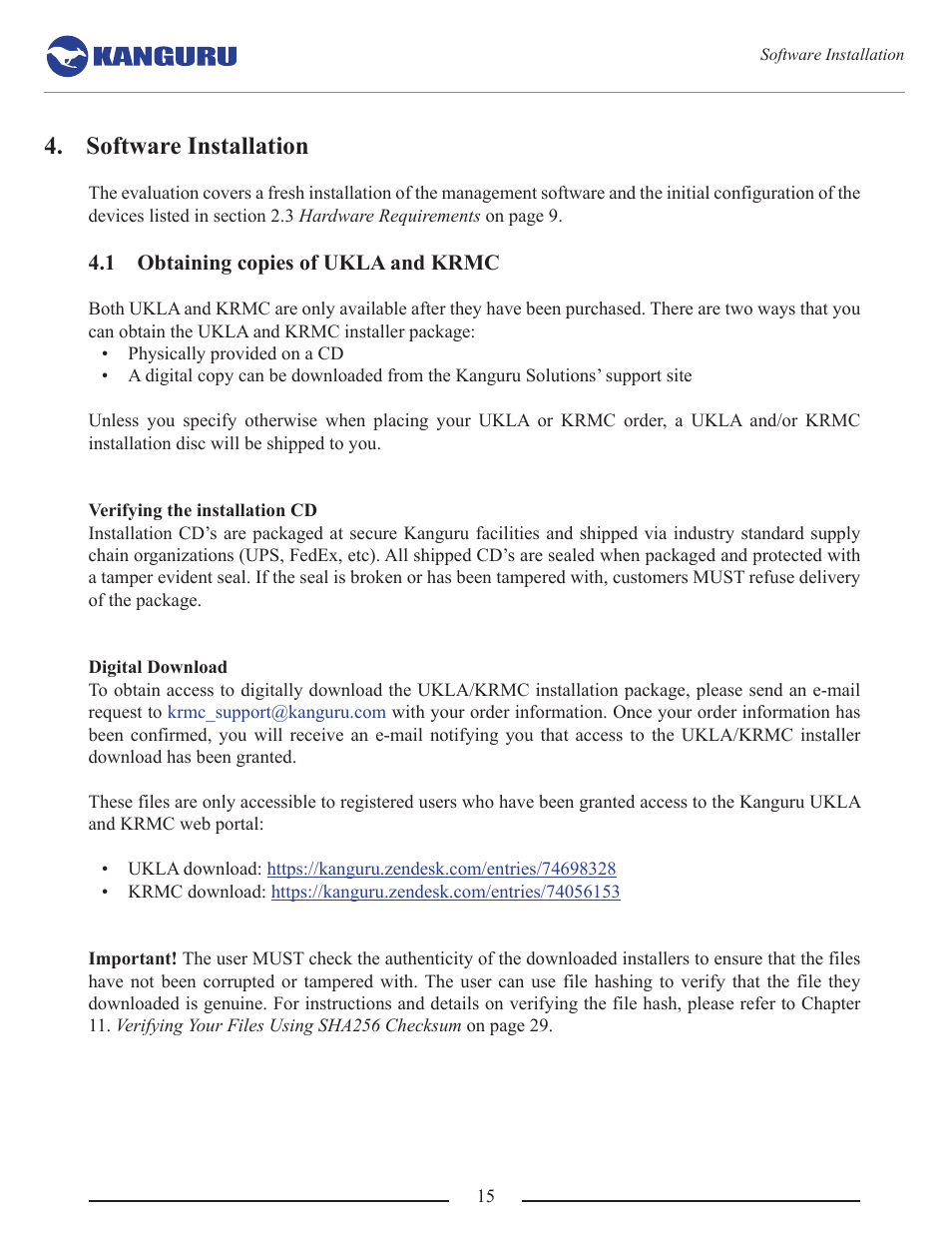 KANGURU

Software Installation

4. Software Installation

The evaluation covers a fresh installation of the management software and the initial configuration of the devices listed in section 2.3 Hardware Requirements on page 9.

4.1 Obtaining copies of UKLA and KRMC

Both UKLA and KRMC are only available after they have been purchased. There are two ways that you can obtain the UKLA and KRMC installer package:
• Physically provided on a CD
• A digital copy can be downloaded from the Kanguru Solutions' support site

Unless you specify otherwise when placing your UKLA or KRMC order, a UKLA and/or KRMC installation disc will be shipped to you.

Verifying the installation CD
Installation CD's are packaged at secure Kanguru facilities and shipped via industry standard supply chain organizations (UPS, FedEx, etc). All shipped CD's are sealed when packaged and protected with a tamper evident seal. If the seal is broken or has been tampered with, customers MUST refuse delivery of the package.

Digital Download
To obtain access to digitally download the UKLA/KRMC installation package, please send an e-mail request to krmc_support@kanguru.com with your order information. Once your order information has been confirmed, you will receive an e-mail notifying you that access to the UKLA/KRMC installer download has been granted.

These files are only accessible to registered users who have been granted access to the Kanguru UKLA and KRMC web portal:

• UKLA download: https://kanguru.zendesk.com/entries/74698328
• KRMC download: https://kanguru.zendesk.com/entries/74056153

Important! The user MUST check the authenticity of the downloaded installers to ensure that the files have not been corrupted or tampered with. The user can use file hashing to verify that the file they downloaded is genuine. For instructions and details on verifying the file hash, please refer to Chapter 11. Verifying Your Files Using SHA256 Checksum on page 29.

15